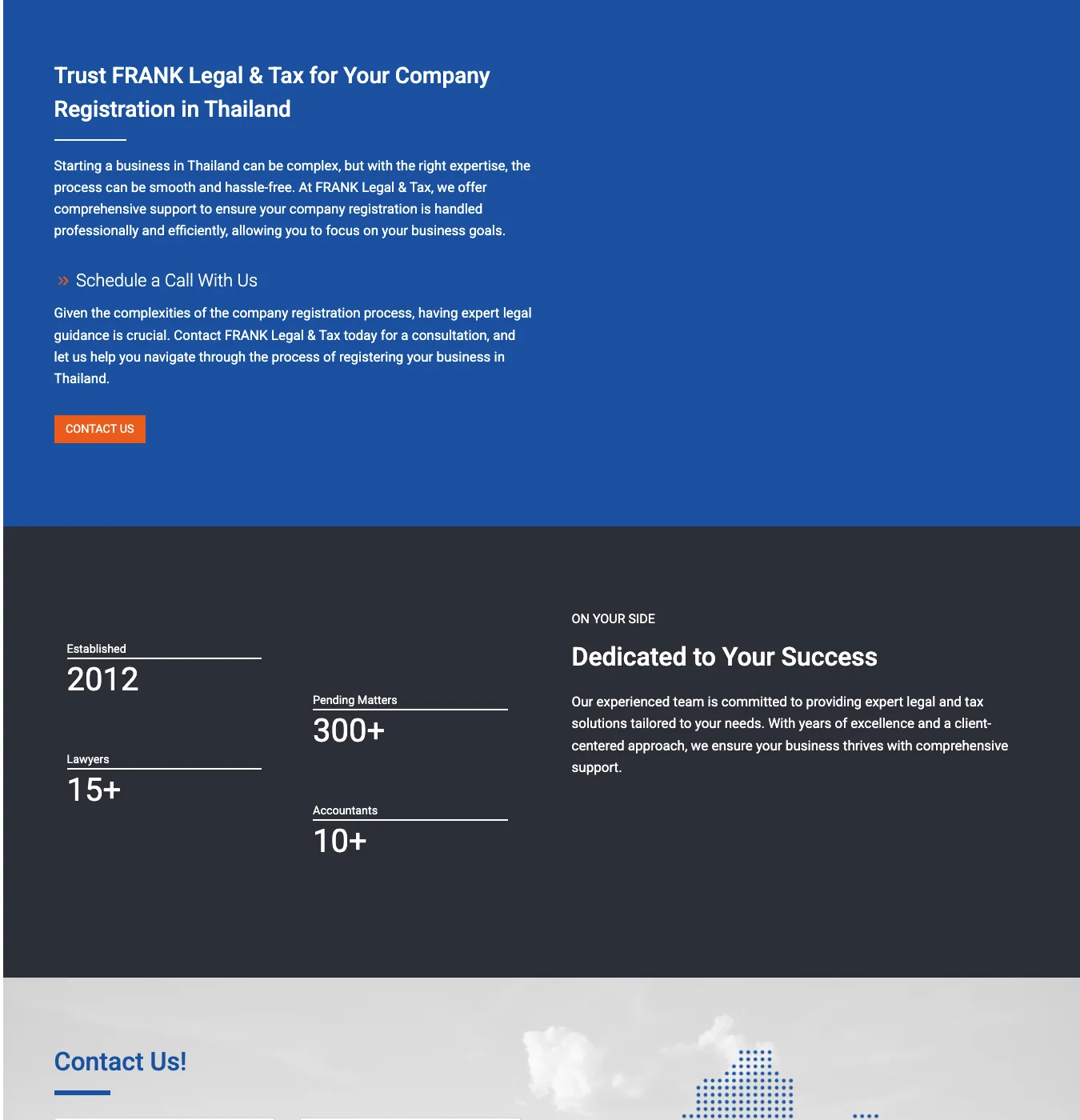 Trust FRANK Legal & Tax for Your Company Registration in Thailand

Starting a business in Thailand can be complex, but with the right expertise, the process can be smooth and hassle-free. At FRANK Legal & Tax, we offer comprehensive support to ensure your company registration is handled professionally and efficiently, allowing you to focus on your business goals.

» Schedule a Call With Us

Given the complexities of the company registration process, having expert legal guidance is crucial. Contact FRANK Legal & Tax today for a consultation, and let us help you navigate through the process of registering your business in Thailand.

CONTACT US

Established
2012

Lawyers
15+

Pending Matters
300+

Accountants
10+

ON YOUR SIDE

Dedicated to Your Success

Our experienced team is committed to providing expert legal and tax solutions tailored to your needs. With years of excellence and a client-centered approach, we ensure your business thrives with comprehensive support.

Contact Us!